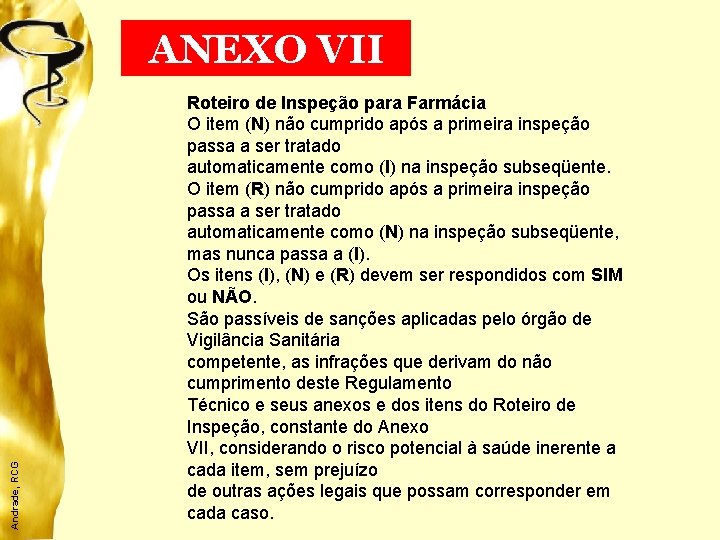 ANEXO VII

Roteiro de Inspeção para Farmácia
O item (N) não cumprido após a primeira inspeção passa a ser tratado automaticamente como (I) na inspeção subseqüente.
O item (R) não cumprido após a primeira inspeção passa a ser tratado automaticamente como (N) na inspeção subseqüente, mas nunca passa a (I).
Os itens (I), (N) e (R) devem ser respondidos com SIM ou NÃO.
São passíveis de sanções aplicadas pelo órgão de Vigilância Sanitária competente, as infrações que derivam do não cumprimento deste Regulamento Técnico e seus anexos e dos itens do Roteiro de Inspeção, constante do Anexo VII, considerando o risco potencial à saúde inerente a cada item, sem prejuízo de outras ações legais que possam corresponder em cada caso.

Andrade, RCG